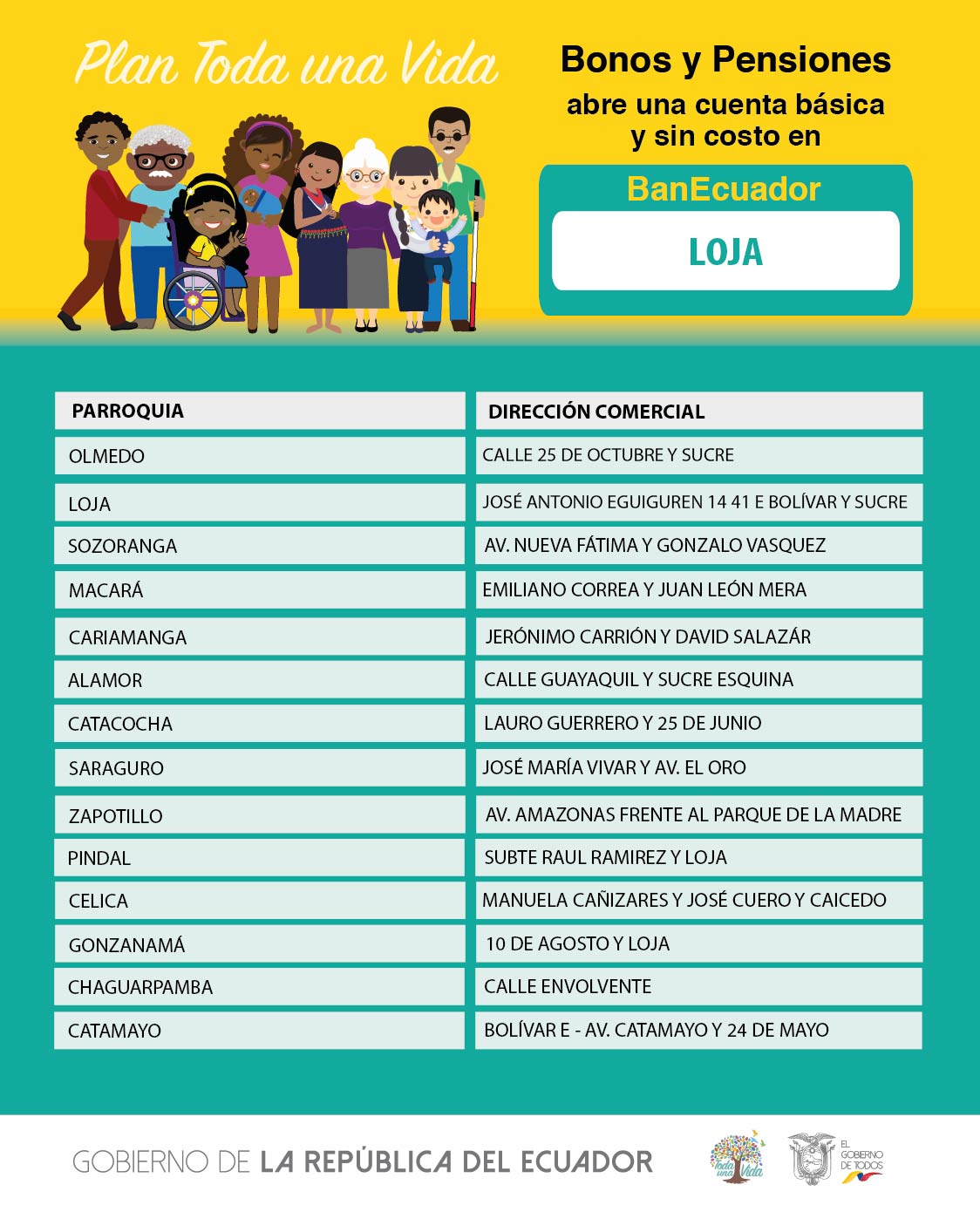 Plan Toda una Vida

Bonos y Pensiones
abre una cuenta básica y sin costo en

BanEcuador

LOJA

| PARROQUIA | DIRECCIÓN COMERCIAL |
|---|---|
| OLMEDO | CALLE 25 DE OCTUBRE Y SUCRE |
| LOJA | JOSÉ ANTONIO EGUIGUREN 14 41 E BOLÍVAR Y SUCRE |
| SOZORANGA | AV. NUEVA FÁTIMA Y GONZALO VASQUEZ |
| MACARÁ | EMILIANO CORREA Y JUAN LEÓN MERA |
| CARIAMANGA | JERÓNIMO CARRIÓN Y DAVID SALAZÁR |
| ALAMOR | CALLE GUAYAQUIL Y SUCRE ESQUINA |
| CATACOCHA | LAURO GUERRERO Y 25 DE JUNIO |
| SARAGURO | JOSÉ MARÍA VIVAR Y AV. EL ORO |
| ZAPOTILLO | AV. AMAZONAS FRENTE AL PARQUE DE LA MADRE |
| PINDAL | SUBTE RAUL RAMIREZ Y LOJA |
| CELICA | MANUELA CAÑIZARES Y JOSÉ CUERO Y CAICEDO |
| GONZANAMÁ | 10 DE AGOSTO Y LOJA |
| CHAGUARPAMBA | CALLE ENVOLVENTE |
| CATAMAYO | BOLÍVAR E - AV. CATAMAYO Y 24 DE MAYO |

GOBIERNO DE LA REPÚBLICA DEL ECUADOR

Toda una Vida

EL GOBIERNO DE TODOS